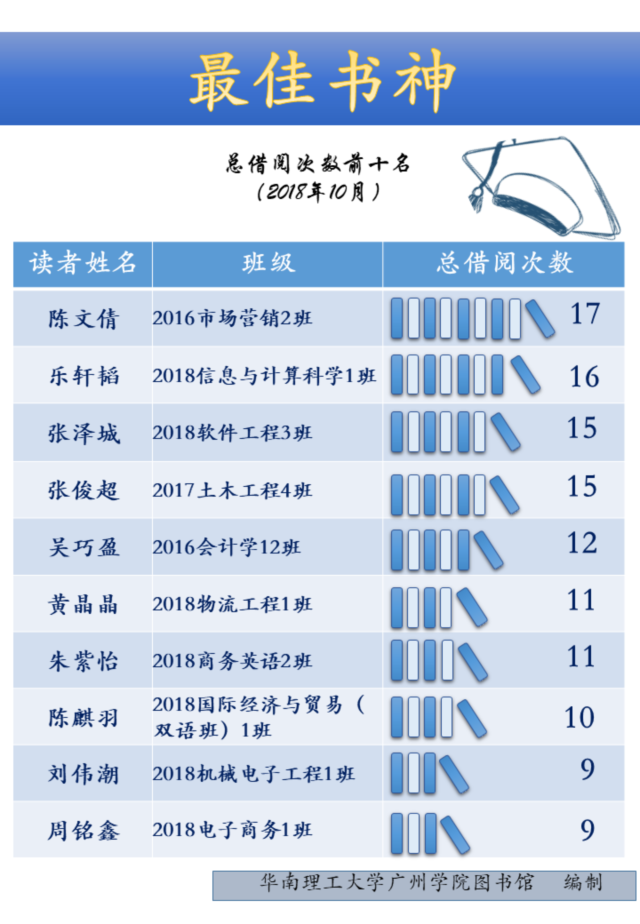 最佳书神

总借阅次数前十名
（2018年10月）

| 读者姓名 | 班级 | 总借阅次数 |
|---|---|---|
| 陈文倩 | 2016市场营销2班 | 17 |
| 乐轩韬 | 2018信息与计算科学1班 | 16 |
| 张泽城 | 2018软件工程3班 | 15 |
| 张俊超 | 2017土木工程4班 | 15 |
| 吴巧盈 | 2016会计学12班 | 12 |
| 黄晶晶 | 2018物流工程1班 | 11 |
| 朱紫怡 | 2018商务英语2班 | 11 |
| 陈麒羽 | 2018国际经济与贸易（双语班）1班 | 10 |
| 刘伟潮 | 2018机械电子工程1班 | 9 |
| 周铭鑫 | 2018电子商务1班 | 9 |

华南理工大学广州学院图书馆 编制